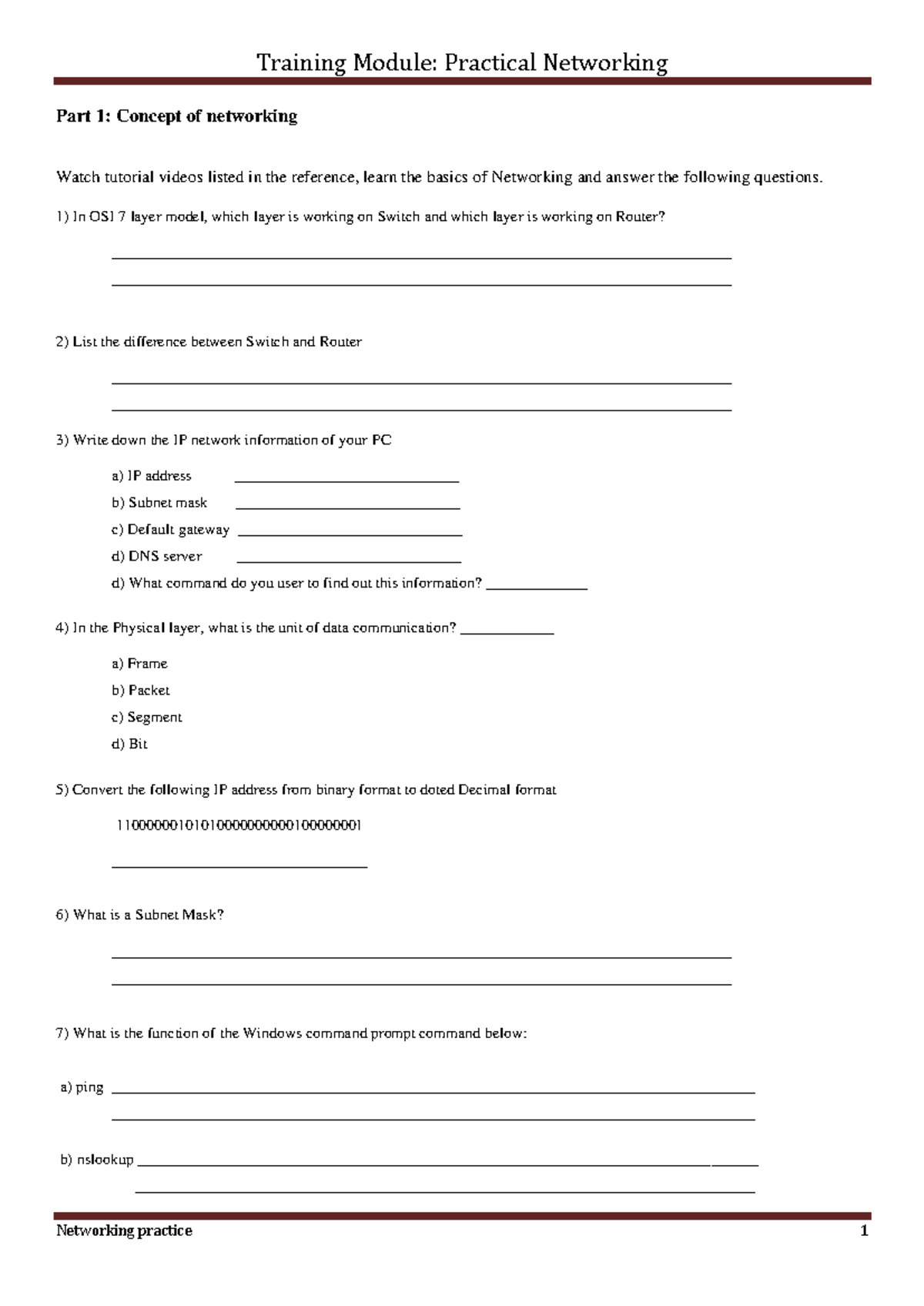 Training Module: Practical Networking

Part 1: Concept of networking

Watch tutorial videos listed in the reference, learn the basics of Networking and answer the following questions.

1) In OSI 7 layer model, which layer is working on Switch and which layer is working on Router?

____

____

2) List the difference between Switch and Router

____

____

3) Write down the IP network information of your PC

a) IP address ____

b) Subnet mask ____

c) Default gateway ____

d) DNS server ____

d) What command do you user to find out this information? ____

4) In the Physical layer, what is the unit of data communication? ____

a) Frame

b) Packet

c) Segment

d) Bit

5) Convert the following IP address from binary format to doted Decimal format

11000000101010000000000100000001

____

6) What is a Subnet Mask?

____

____

7) What is the function of the Windows command prompt command below:

a) ping ____

____

b) nslookup ____

____

Networking practice
1